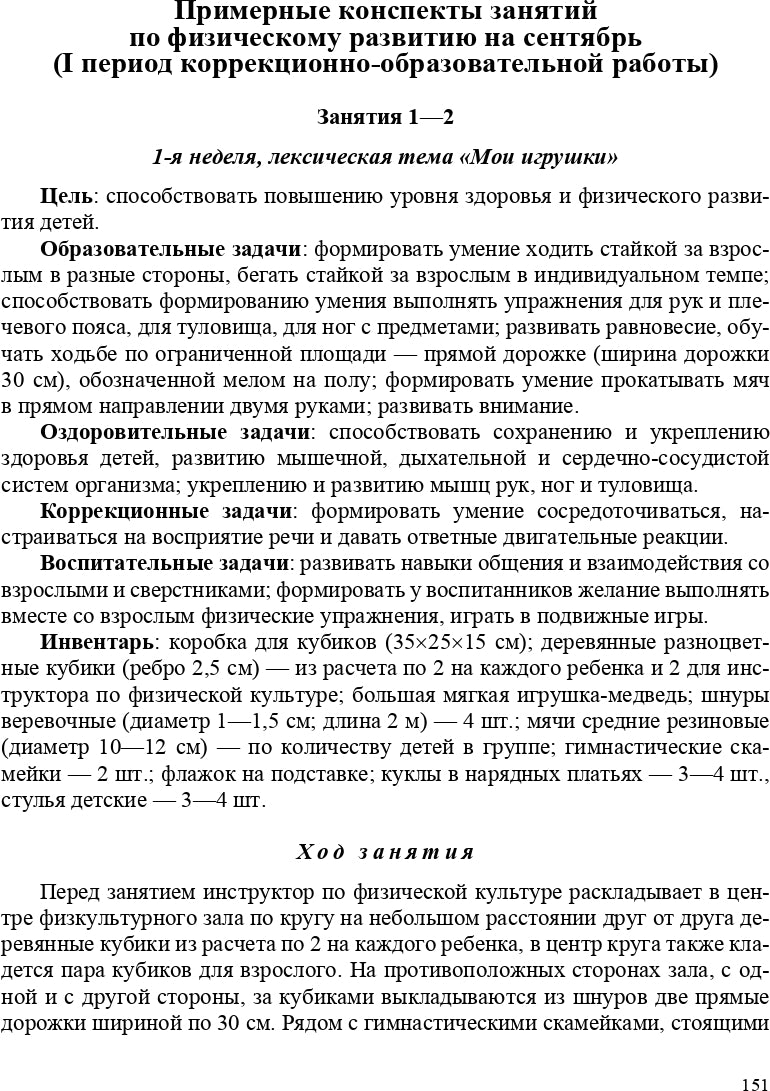 Примерные конспекты занятий
по физическому развитию на сентябрь
(I период коррекционно-образовательной работы)

Занятия 1—2

1-я неделя, лексическая тема «Мои игрушки»

Цель: способствовать повышению уровня здоровья и физического развития детей.

Образовательные задачи: формировать умение ходить стайкой за взрослым в разные стороны, бегать стайкой за взрослым в индивидуальном темпе; способствовать формированию умения выполнять упражнения для рук и плечевого пояса, для туловища, для ног с предметами; развивать равновесие, обучать ходьбе по ограниченной площади — прямой дорожке (ширина дорожки 30 см), обозначенной мелом на полу; формировать умение прокатывать мяч в прямом направлении двумя руками; развивать внимание.

Оздоровительные задачи: способствовать сохранению и укреплению здоровья детей, развитию мышечной, дыхательной и сердечно-сосудистой систем организма; укреплению и развитию мышц рук, ног и туловища.

Коррекционные задачи: формировать умение сосредоточиваться, настраиваться на восприятие речи и давать ответные двигательные реакции.

Воспитательные задачи: развивать навыки общения и взаимодействия со взрослыми и сверстниками; формировать у воспитанников желание выполнять вместе со взрослым физические упражнения, играть в подвижные игры.

Инвентарь: коробка для кубиков (35×25×15 см); деревянные разноцветные кубики (ребро 2,5 см) — из расчета по 2 на каждого ребенка и 2 для инструктора по физической культуре; большая мягкая игрушка-медведь; шнуры веревочные (диаметр 1—1,5 см; длина 2 м) — 4 шт.; мячи средние резиновые (диаметр 10—12 см) — по количеству детей в группе; гимнастические скамейки — 2 шт.; флажок на подставке; куклы в нарядных платьях — 3—4 шт., стулья детские — 3—4 шт.

Ход занятия

Перед занятием инструктор по физической культуре раскладывает в центре физкультурного зала по кругу на небольшом расстоянии друг от друга деревянные кубики из расчета по 2 на каждого ребенка, в центр круга также кладется пара кубиков для взрослого. На противоположных сторонах зала, с одной и с другой стороны, за кубиками выкладываются из шнуров две прямые дорожки шириной по 30 см. Рядом с гимнастическими скамейками, стоящими

151